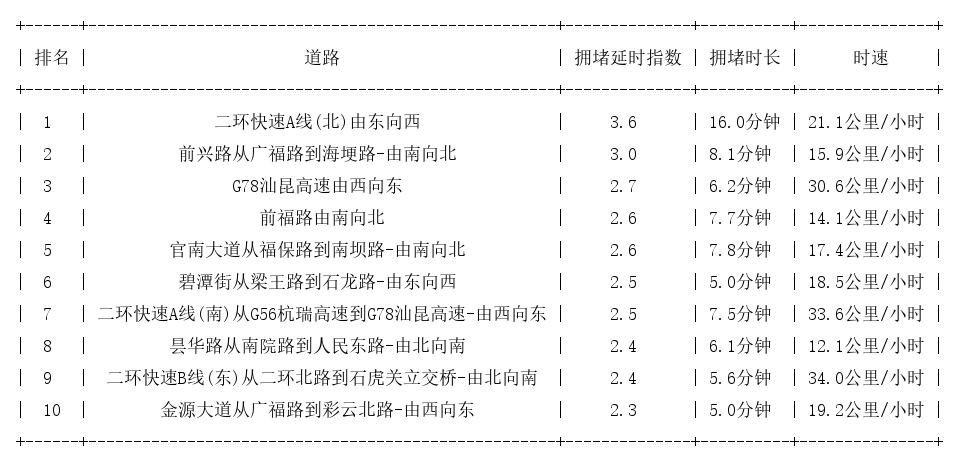 | 排名 | 道路 | 拥堵延时指数 | 拥堵时长 | 时速 |
|---|---|---|---|---|
| 1 | 二环快速A线(北)由东向西 | 3.6 | 16.0分钟 | 21.1公里/小时 |
| 2 | 前兴路从广福路到海埂路-由南向北 | 3.0 | 8.1分钟 | 15.9公里/小时 |
| 3 | G78汕昆高速由西向东 | 2.7 | 6.2分钟 | 30.6公里/小时 |
| 4 | 前福路由南向北 | 2.6 | 7.7分钟 | 14.1公里/小时 |
| 5 | 官南大道从福保路到南坝路-由南向北 | 2.6 | 7.8分钟 | 17.4公里/小时 |
| 6 | 碧潭街从梁王路到石龙路-由东向西 | 2.5 | 5.0分钟 | 18.5公里/小时 |
| 7 | 二环快速A线(南)从G56杭瑞高速到G78汕昆高速-由西向东 | 2.5 | 7.5分钟 | 33.6公里/小时 |
| 8 | 昙华路从南院路到人民东路-由北向南 | 2.4 | 6.1分钟 | 12.1公里/小时 |
| 9 | 二环快速B线(东)从二环北路到石虎关立交桥-由北向南 | 2.4 | 5.6分钟 | 34.0公里/小时 |
| 10 | 金源大道从广福路到彩云北路-由西向东 | 2.3 | 5.0分钟 | 19.2公里/小时 |